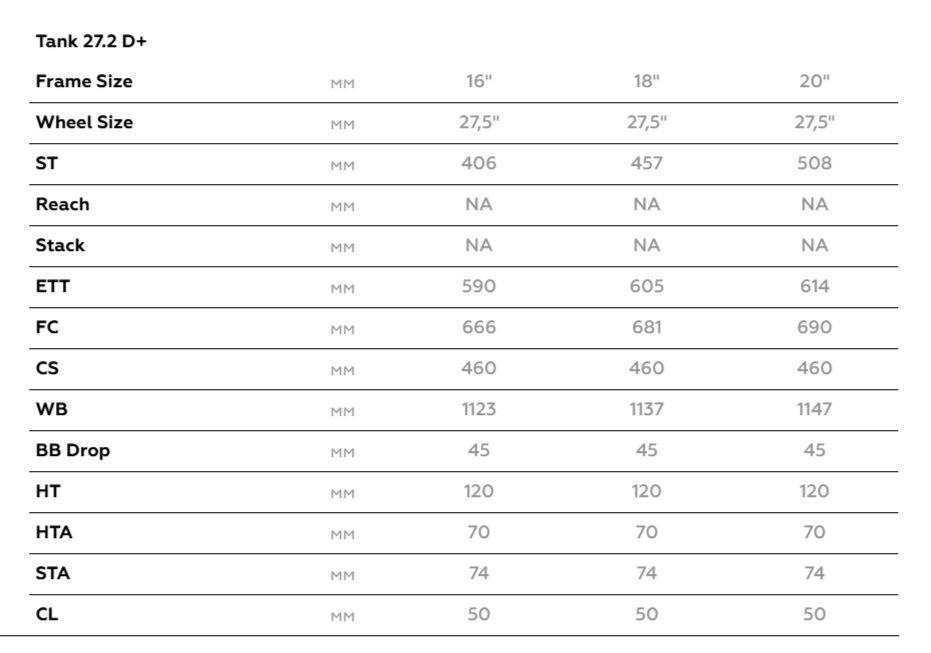 Tank 27.2 D+

| Frame Size | MM | 16" | 18" | 20" |
|---|---|---|---|---|
| Wheel Size | MM | 27,5" | 27,5" | 27,5" |
| ST | MM | 406 | 457 | 508 |
| Reach | MM | NA | NA | NA |
| Stack | MM | NA | NA | NA |
| ETT | MM | 590 | 605 | 614 |
| FC | MM | 666 | 681 | 690 |
| CS | MM | 460 | 460 | 460 |
| WB | MM | 1123 | 1137 | 1147 |
| BB Drop | MM | 45 | 45 | 45 |
| HT | MM | 120 | 120 | 120 |
| HTA | MM | 70 | 70 | 70 |
| STA | MM | 74 | 74 | 74 |
| CL | MM | 50 | 50 | 50 |